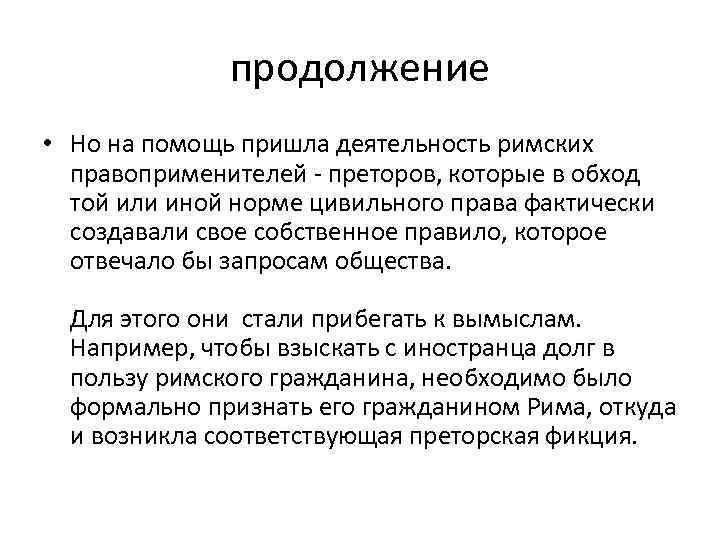 продолжение

• Но на помощь пришла деятельность римских правоприменителей - преторов, которые в обход той или иной норме цивильного права фактически создавали свое собственное правило, которое отвечало бы запросам общества.

Для этого они стали прибегать к вымыслам. Например, чтобы взыскать с иностранца долг в пользу римского гражданина, необходимо было формально признать его гражданином Рима, откуда и возникла соответствующая преторская фикция.